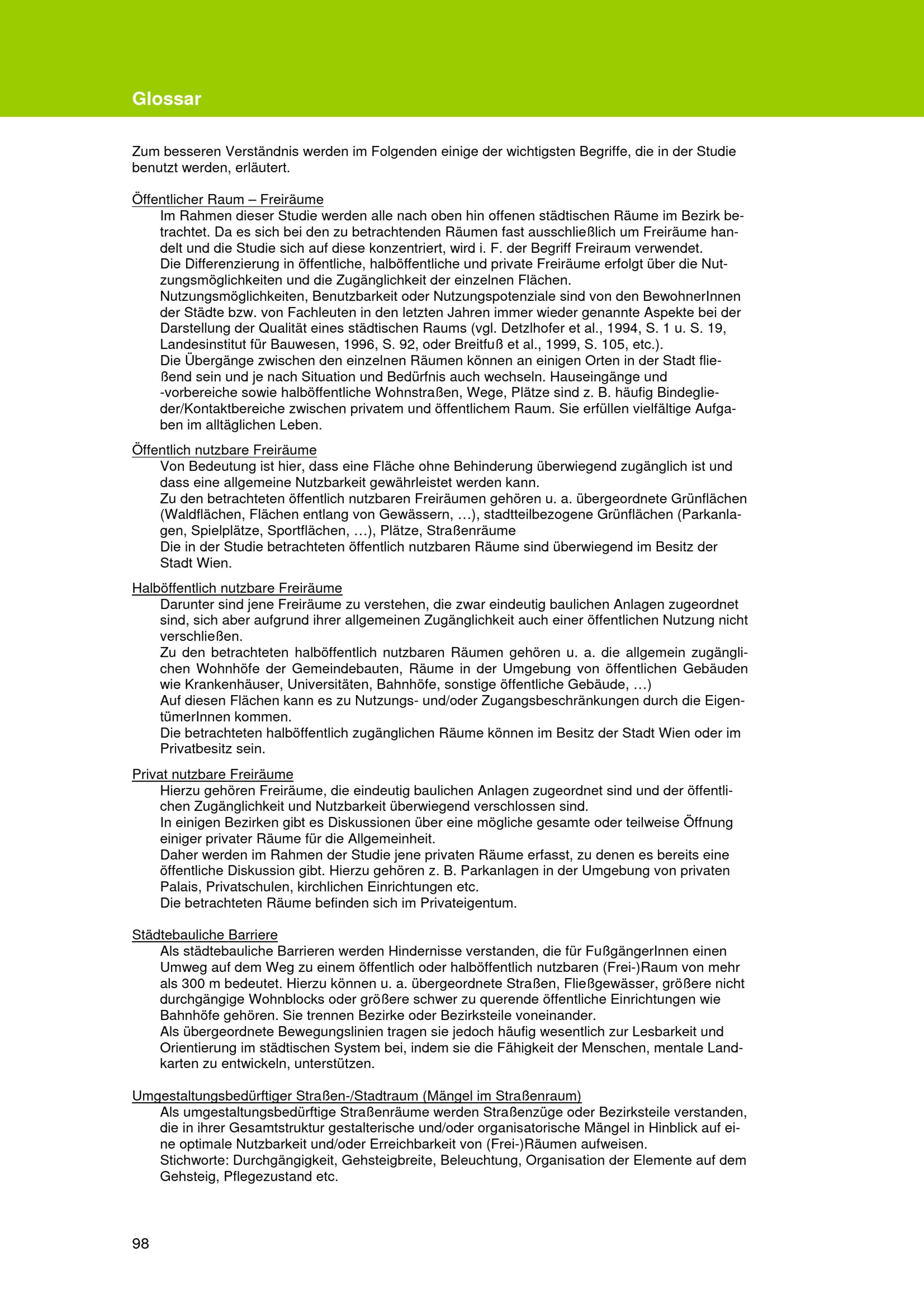 Glossar

Zum besseren Verständnis werden im Folgenden einige der wichtigsten Begriffe, die in der Studie benutzt werden, erläutert.

Öffentlicher Raum – Freiräume

Im Rahmen dieser Studie werden alle nach oben hin offenen städtischen Räume im Bezirk betrachtet. Da es sich bei den zu betrachtenden Räumen fast ausschließlich um Freiräume handelt und die Studie sich auf diese konzentriert, wird i. F. der Begriff Freiraum verwendet.
Die Differenzierung in öffentliche, halböffentliche und private Freiräume erfolgt über die Nutzungsmöglichkeiten und die Zugänglichkeit der einzelnen Flächen.
Nutzungsmöglichkeiten, Benutzbarkeit oder Nutzungspotenziale sind von den BewohnerInnen der Städte bzw. von Fachleuten in den letzten Jahren immer wieder genannte Aspekte bei der Darstellung der Qualität eines städtischen Raums (vgl. Detzlhofer et al., 1994, S. 1 u. S. 19, Landesinstitut für Bauwesen, 1996, S. 92, oder Breitfuß et al., 1999, S. 105, etc.).
Die Übergänge zwischen den einzelnen Räumen können an einigen Orten in der Stadt fließend sein und je nach Situation und Bedürfnis auch wechseln. Hauseingänge und -vorbereiche sowie halböffentliche Wohnstraßen, Wege, Plätze sind z. B. häufig Bindeglieder/Kontaktbereiche zwischen privatem und öffentlichem Raum. Sie erfüllen vielfältige Aufgaben im alltäglichen Leben.

Öffentlich nutzbare Freiräume

Von Bedeutung ist hier, dass eine Fläche ohne Behinderung überwiegend zugänglich ist und dass eine allgemeine Nutzbarkeit gewährleistet werden kann.
Zu den betrachteten öffentlich nutzbaren Freiräumen gehören u. a. übergeordnete Grünflächen (Waldflächen, Flächen entlang von Gewässern, …), stadtteilbezogene Grünflächen (Parkanlagen, Spielplätze, Sportflächen, …), Plätze, Straßenräume
Die in der Studie betrachteten öffentlich nutzbaren Räume sind überwiegend im Besitz der Stadt Wien.

Halböffentlich nutzbare Freiräume

Darunter sind jene Freiräume zu verstehen, die zwar eindeutig baulichen Anlagen zugeordnet sind, sich aber aufgrund ihrer allgemeinen Zugänglichkeit auch einer öffentlichen Nutzung nicht verschließen.
Zu den betrachteten halböffentlich nutzbaren Räumen gehören u. a. die allgemein zugänglichen Wohnhöfe der Gemeindebauten, Räume in der Umgebung von öffentlichen Gebäuden wie Krankenhäuser, Universitäten, Bahnhöfe, sonstige öffentliche Gebäude, …)
Auf diesen Flächen kann es zu Nutzungs- und/oder Zugangsbeschränkungen durch die EigentümerInnen kommen.
Die betrachteten halböffentlich zugänglichen Räume können im Besitz der Stadt Wien oder im Privatbesitz sein.

Privat nutzbare Freiräume

Hierzu gehören Freiräume, die eindeutig baulichen Anlagen zugeordnet sind und der öffentlichen Zugänglichkeit und Nutzbarkeit überwiegend verschlossen sind.
In einigen Bezirken gibt es Diskussionen über eine mögliche gesamte oder teilweise Öffnung einiger privater Räume für die Allgemeinheit.
Daher werden im Rahmen der Studie jene privaten Räume erfasst, zu denen es bereits eine öffentliche Diskussion gibt. Hierzu gehören z. B. Parkanlagen in der Umgebung von privaten Palais, Privatschulen, kirchlichen Einrichtungen etc.
Die betrachteten Räume befinden sich im Privateigentum.

Städtebauliche Barriere

Als städtebauliche Barrieren werden Hindernisse verstanden, die für FußgängerInnen einen Umweg auf dem Weg zu einem öffentlich oder halböffentlich nutzbaren (Frei-)Raum von mehr als 300 m bedeutet. Hierzu können u. a. übergeordnete Straßen, Fließgewässer, größere nicht durchgängige Wohnblocks oder größere schwer zu querende öffentliche Einrichtungen wie Bahnhöfe gehören. Sie trennen Bezirke oder Bezirksteile voneinander.
Als übergeordnete Bewegungslinien tragen sie jedoch häufig wesentlich zur Lesbarkeit und Orientierung im städtischen System bei, indem sie die Fähigkeit der Menschen, mentale Landkarten zu entwickeln, unterstützen.

Umgestaltungsbedürftiger Straßen-/Stadtraum (Mängel im Straßenraum)

Als umgestaltungsbedürftige Straßenräume werden Straßenzüge oder Bezirksteile verstanden, die in ihrer Gesamtstruktur gestalterische und/oder organisatorische Mängel in Hinblick auf eine optimale Nutzbarkeit und/oder Erreichbarkeit von (Frei-)Räumen aufweisen.
Stichworte: Durchgängigkeit, Gehsteigbreite, Beleuchtung, Organisation der Elemente auf dem Gehsteig, Pflegezustand etc.

98